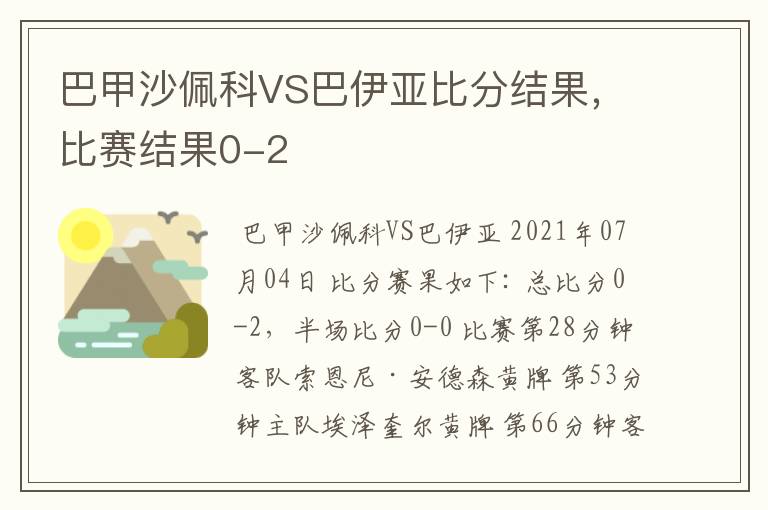 巴甲沙佩科VS巴伊亚比分结果，比赛结果0-2

巴甲沙佩科VS巴伊亚 2021年07月04日 比分赛果如下：总比分0-2，半场比分0-0 比赛第28分钟客队索恩尼·安德森黄牌 第53分钟主队埃泽奎尔黄牌 第66分钟客